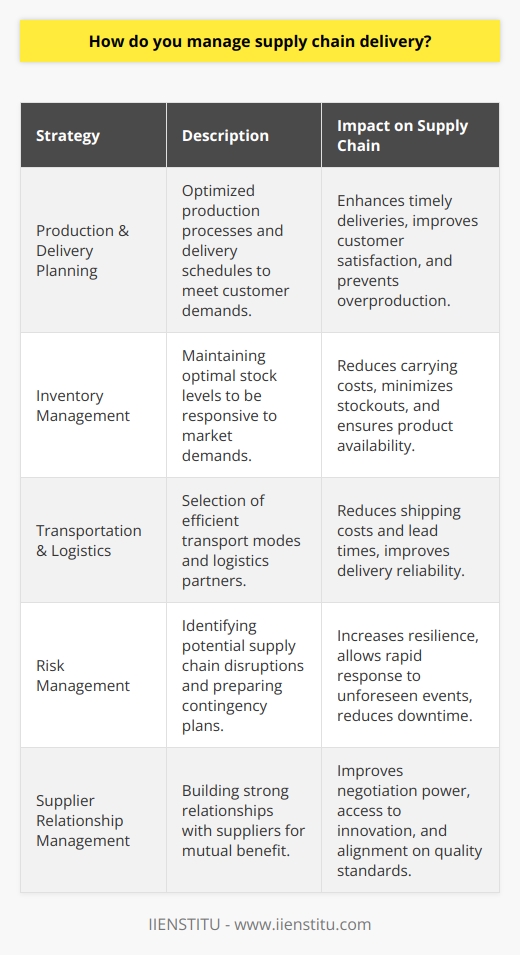 How do you manage supply chain delivery?

| Strategy | Description | Impact on Supply Chain |
|---|---|---|
| Production & Delivery Planning | Optimized production processes and delivery schedules to meet customer demands. | Enhances timely deliveries, improves customer satisfaction, and prevents overproduction. |
| Inventory Management | Maintaining optimal stock levels to be responsive to market demands. | Reduces carrying costs, minimizes stockouts, and ensures product availability. |
| Transportation & Logistics | Selection of efficient transport modes and logistics partners. | Reduces shipping costs and lead times, improves delivery reliability. |
| Risk Management | Identifying potential supply chain disruptions and preparing contingency plans. | Increases resilience, allows rapid response to unforeseen events, reduces downtime. |
| Supplier Relationship Management | Building strong relationships with suppliers for mutual benefit. | Improves negotiation power, access to innovation, and alignment on quality standards. |

IIENSTITU - www.iienstitu.com